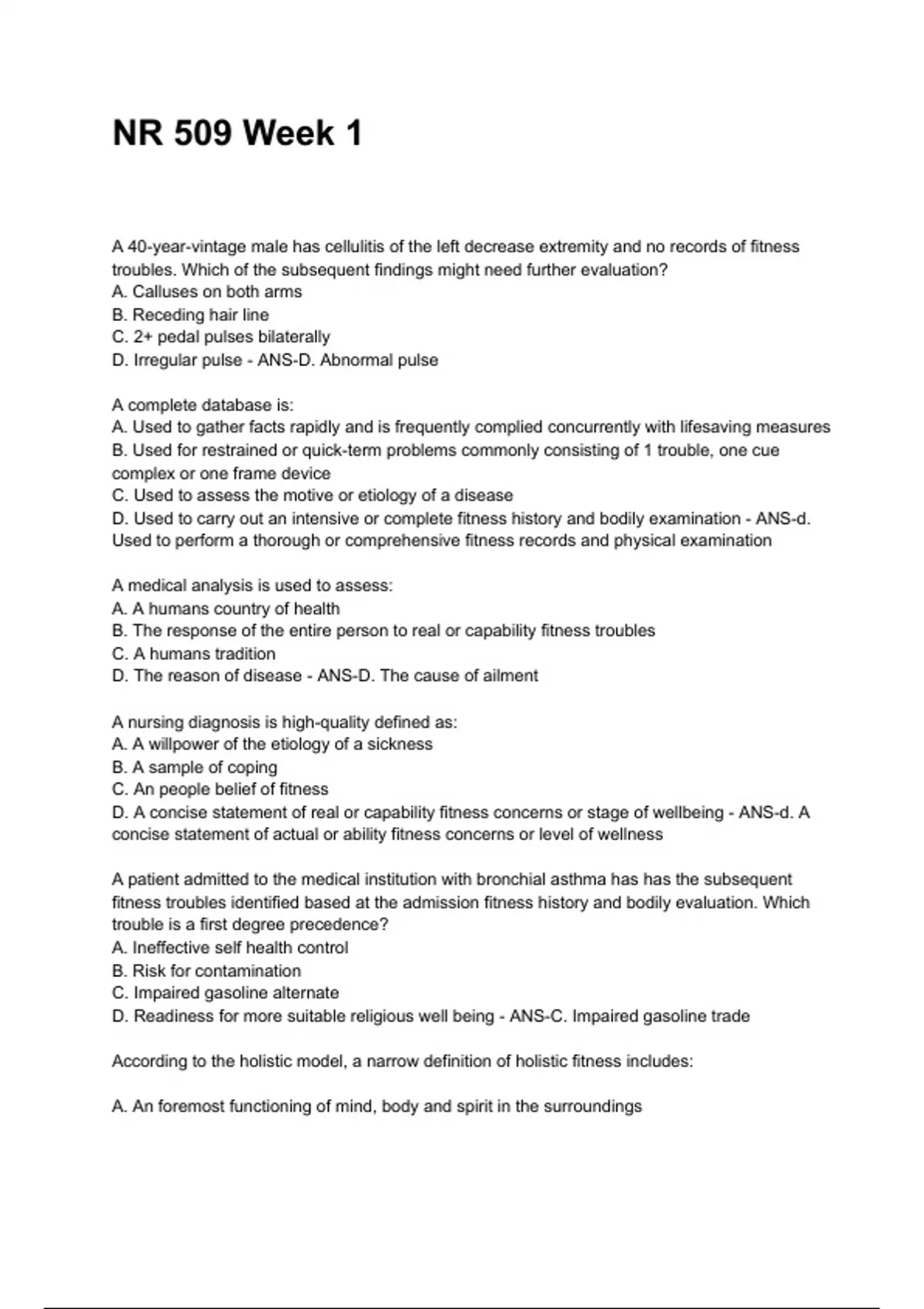 NR 509 Week 1

A 40-year-vintage male has cellulitis of the left decrease extremity and no records of fitness troubles. Which of the subsequent findings might need further evaluation?
A. Calluses on both arms
B. Receding hair line
C. 2+ pedal pulses bilaterally
D. Irregular pulse - ANS-D. Abnormal pulse

A complete database is:
A. Used to gather facts rapidly and is frequently complied concurrently with lifesaving measures
B. Used for restrained or quick-term problems commonly consisting of 1 trouble, one cue complex or one frame device
C. Used to assess the motive or etiology of a disease
D. Used to carry out an intensive or complete fitness history and bodily examination - ANS-d. Used to perform a thorough or comprehensive fitness records and physical examination

A medical analysis is used to assess:
A. A humans country of health
B. The response of the entire person to real or capability fitness troubles
C. A humans tradition
D. The reason of disease - ANS-D. The cause of ailment

A nursing diagnosis is high-quality defined as:
A. A willpower of the etiology of a sickness
B. A sample of coping
C. An people belief of fitness
D. A concise statement of real or capability fitness concerns or stage of wellbeing - ANS-d. A concise statement of actual or ability fitness concerns or level of wellness

A patient admitted to the medical institution with bronchial asthma has has the subsequent fitness troubles identified based at the admission fitness history and bodily evaluation. Which trouble is a first degree precedence?
A. Ineffective self health control
B. Risk for contamination
C. Impaired gasoline alternate
D. Readiness for more suitable religious well being - ANS-C. Impaired gasoline trade

According to the holistic model, a narrow definition of holistic fitness includes:

A. An foremost functioning of mind, body and spirit in the surroundings